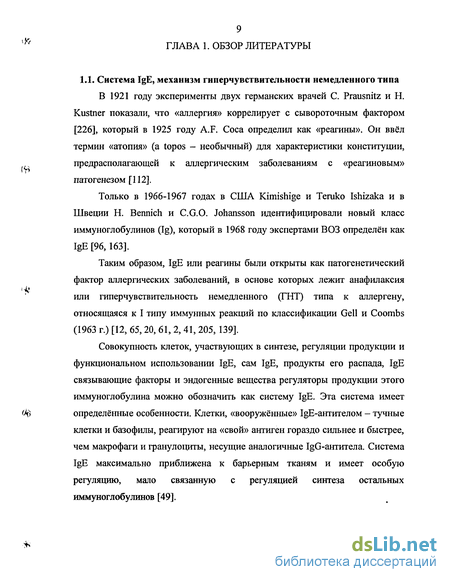 9

ГЛАВА 1. ОБЗОР ЛИТЕРАТУРЫ

1.1. Система IgE, механизм гиперчувствительности немедленного типа

В 1921 году эксперименты двух германских врачей C. Prausnitz и H. Kustner показали, что «аллергия» коррелирует с сывороточным фактором [226], который в 1925 году A.F. Coca определил как «реагины». Он ввёл термин «атопия» (a topos – необычный) для характеристики конституции, предрасполагающей к аллергическим заболеваниям с «реагиновым» патогенезом [112].

Только в 1966-1967 годах в США Kimishige и Teruko Ishizaka и в Швеции H. Bennich и C.G.O. Johansson идентифицировали новый класс иммуноглобулинов (Ig), который в 1968 году экспертами ВОЗ определён как IgE [96, 163].

Таким образом, IgE или реагины были открыты как патогенетический фактор аллергических заболеваний, в основе которых лежит анафилаксия или гиперчувствительность немедленного (ГНТ) типа к аллергену, относящаяся к I типу иммунных реакций по классификации Gell и Coombs (1963 г.) [12, 65, 20, 61, 2, 41, 205, 139].

Совокупность клеток, участвующих в синтезе, регуляции продукции и функциональном использовании IgE, сам IgE, продукты его распада, IgE связывающие факторы и эндогенные вещества регуляторы продукции этого иммуноглобулина можно обозначить как систему IgE. Эта система имеет определённые особенности. Клетки, «вооружённые» IgE-антителом – тучные клетки и базофилы, реагируют на «свой» антиген гораздо сильнее и быстрее, чем макрофаги и гранулоциты, несущие аналогичные IgG-антитела. Система IgE максимально приближена к барьерным тканям и имеет особую регуляцию, мало связанную с регуляцией синтеза остальных иммуноглобулинов [49].

dsLib.net
библиотека диссертаций